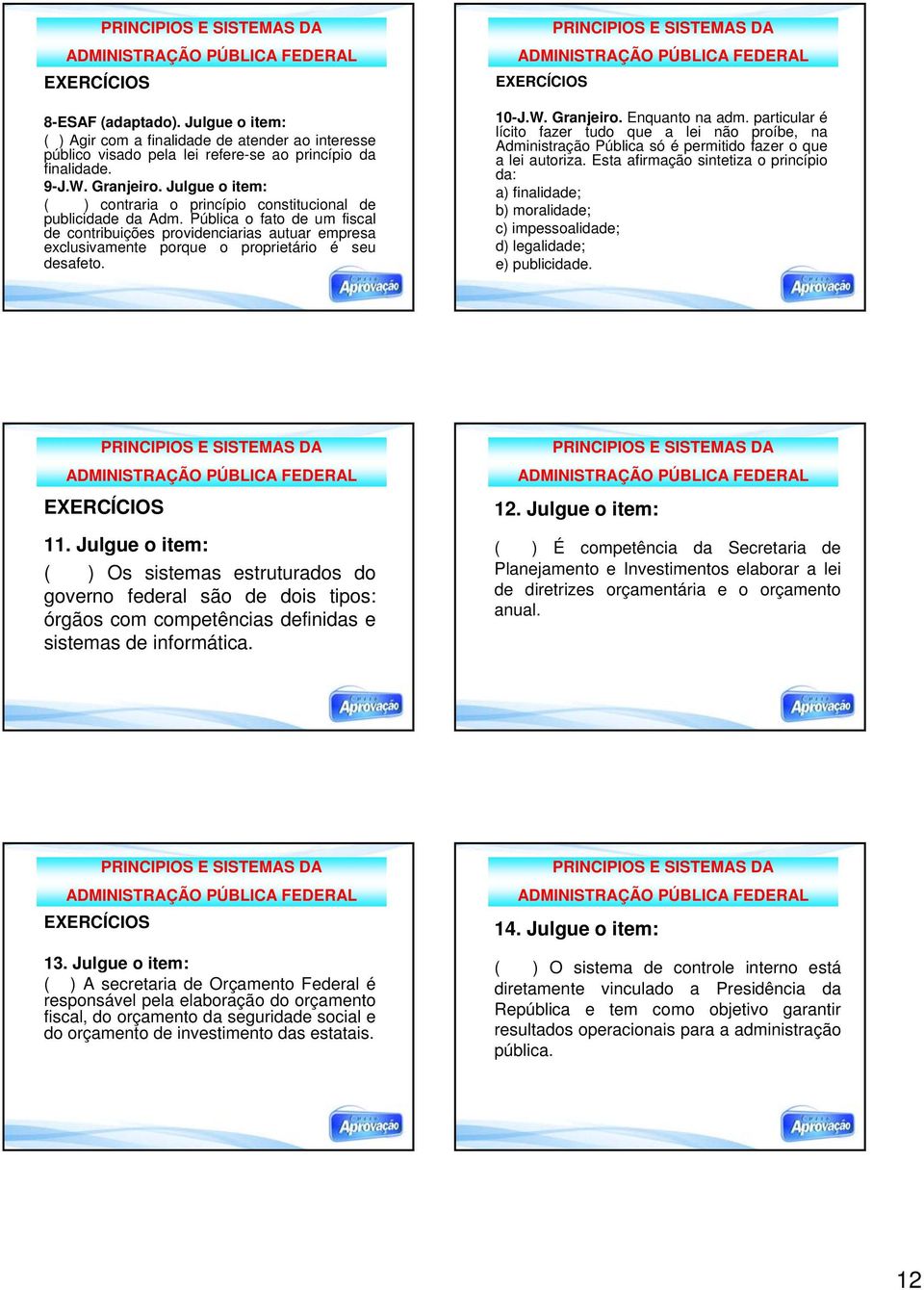 PRINCIPIOS E SISTEMAS DA ADMINISTRAÇÃO PÚBLICA FEDERAL

EXERCÍCIOS

8-ESAF (adaptado). Julgue o item:
( ) Agir com a finalidade de atender ao interesse público visado pela lei refere-se ao princípio da finalidade.
9-J.W. Granjeiro. Julgue o item:
( ) contraria o princípio constitucional de publicidade da Adm. Pública o fato de um fiscal de contribuições providenciarias autuar empresa exclusivamente porque o proprietário é seu desafeto.

Curso Aprovação

PRINCIPIOS E SISTEMAS DA ADMINISTRAÇÃO PÚBLICA FEDERAL

EXERCÍCIOS

10-J.W. Granjeiro. Enquanto na adm. particular é lícito fazer tudo que a lei não proíbe, na Administração Pública só é permitido fazer o que a lei autoriza. Esta afirmação sintetiza o princípio da:
a) finalidade;
b) moralidade;
c) impessoalidade;
d) legalidade;
e) publicidade.

Curso Aprovação

PRINCIPIOS E SISTEMAS DA ADMINISTRAÇÃO PÚBLICA FEDERAL

EXERCÍCIOS

11. Julgue o item:
( ) Os sistemas estruturados do governo federal são de dois tipos: órgãos com competências definidas e sistemas de informática.

Curso Aprovação

PRINCIPIOS E SISTEMAS DA ADMINISTRAÇÃO PÚBLICA FEDERAL

12. Julgue o item:

( ) É competência da Secretaria de Planejamento e Investimentos elaborar a lei de diretrizes orçamentária e o orçamento anual.

Curso Aprovação

PRINCIPIOS E SISTEMAS DA ADMINISTRAÇÃO PÚBLICA FEDERAL

EXERCÍCIOS

13. Julgue o item:
( ) A secretaria de Orçamento Federal é responsável pela elaboração do orçamento fiscal, do orçamento da seguridade social e do orçamento de investimento das estatais.

Curso Aprovação

PRINCIPIOS E SISTEMAS DA ADMINISTRAÇÃO PÚBLICA FEDERAL

14. Julgue o item:

( ) O sistema de controle interno está diretamente vinculado a Presidência da República e tem como objetivo garantir resultados operacionais para a administração pública.

Curso Aprovação

12